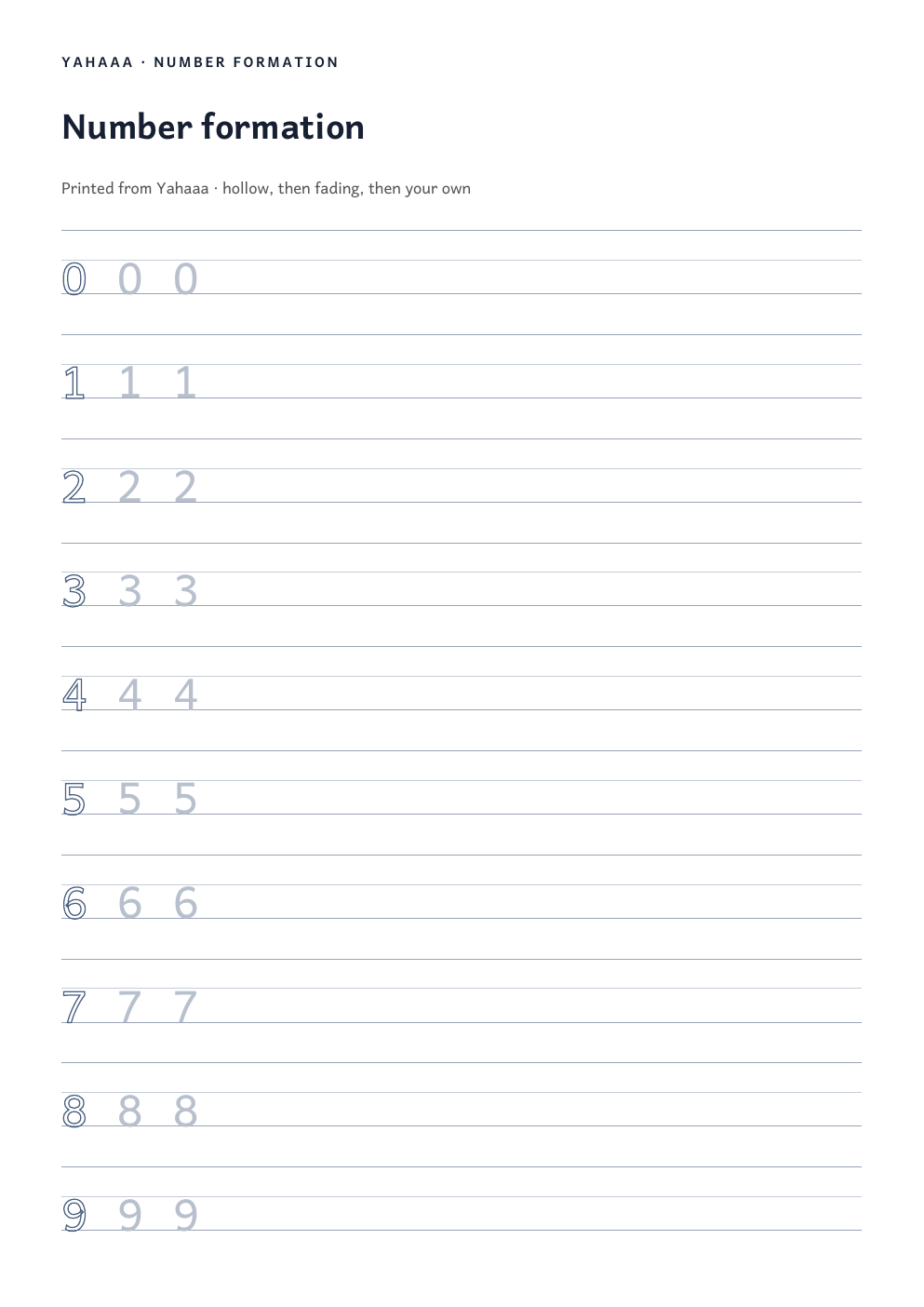 YAHAAA · NUMBER FORMATION

Number formation

Printed from Yahaaa · hollow, then fading, then your own

0 0 0

1 1 1

2 2 2

3 3 3

4 4 4

5 5 5

6 6 6

7 7 7

8 8 8

9 9 9